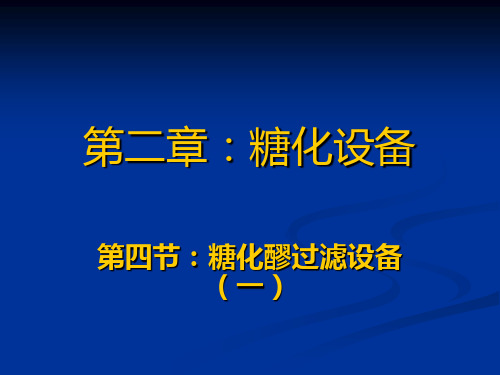 第二章：糖化设备

第四节：糖化醪过滤设备（一）